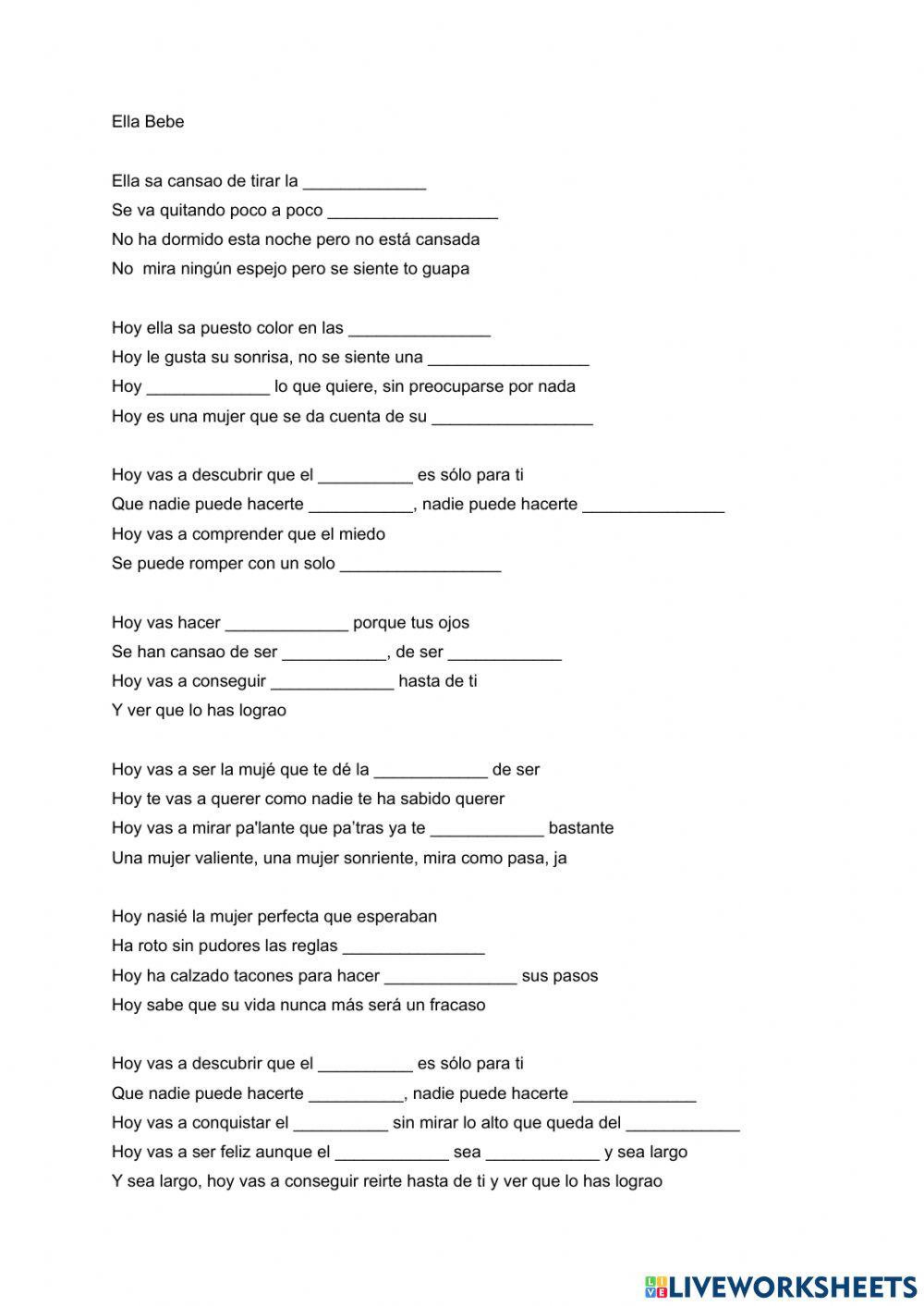 Ella Bebe

Ella sa cansao de tirar la _____________
Se va quitando poco a poco __________________
No ha dormido esta noche pero no está cansada
No mira ningún espejo pero se siente to guapa

Hoy ella sa puesto color en las _______________
Hoy le gusta su sonrisa, no se siente una _________________
Hoy _____________ lo que quiere, sin preocuparse por nada
Hoy es una mujer que se da cuenta de su _________________

Hoy vas a descubrir que el __________ es sólo para ti
Que nadie puede hacerte ___________, nadie puede hacerte _______________
Hoy vas a comprender que el miedo
Se puede romper con un solo _________________

Hoy vas hacer _____________ porque tus ojos
Se han cansao de ser ___________, de ser ____________
Hoy vas a conseguir _____________ hasta de ti
Y ver que lo has lograo

Hoy vas a ser la mujé que te dé la ____________ de ser
Hoy te vas a querer como nadie te ha sabido querer
Hoy vas a mirar pa'lante que pa'tras ya te ____________ bastante
Una mujer valiente, una mujer sonriente, mira como pasa, ja

Hoy nasié la mujer perfecta que esperaban
Ha roto sin pudores las reglas _______________
Hoy ha calzado tacones para hacer ______________ sus pasos
Hoy sabe que su vida nunca más será un fracaso

Hoy vas a descubrir que el __________ es sólo para ti
Que nadie puede hacerte __________, nadie puede hacerte _____________
Hoy vas a conquistar el __________ sin mirar lo alto que queda del ____________
Hoy vas a ser feliz aunque el ____________ sea ____________ y sea largo
Y sea largo, hoy vas a conseguir reirte hasta de ti y ver que lo has lograo

LIVEWORKSHEETS